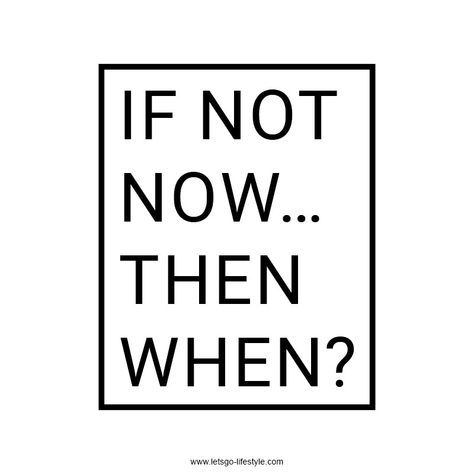 IF NOT NOW... THEN WHEN?

www.letsgo-lifestyle.com